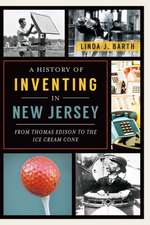 LINDA J. BARTH

A HISTORY OF
INVENTING
IN
NEW JERSEY

FROM THOMAS EDISON TO THE
ICE CREAM CONE